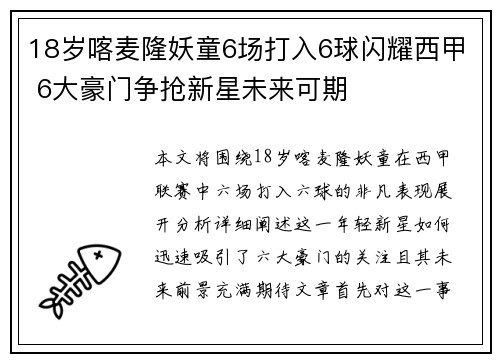 18岁喀麦隆妖童6场打入6球闪耀西甲 6大豪门争抢新星未来可期

本文将围绕18岁喀麦隆妖童在西甲联赛中六场打入六球的非凡表现展开分析详细阐述这一年轻新星如何迅速吸引了六大豪门的关注且其未来前景充满期待文章首先对这一事